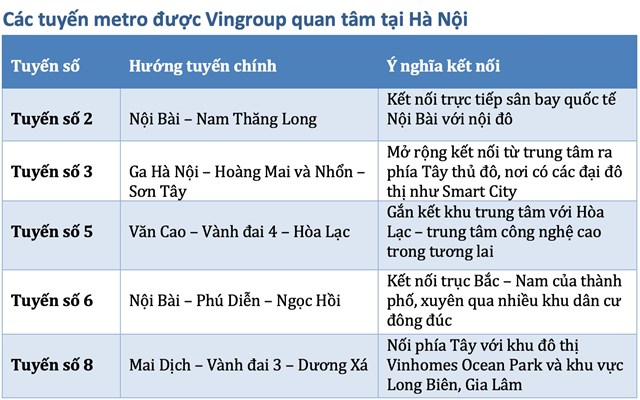 Các tuyến metro được Vingroup quan tâm tại Hà Nội

| Tuyến số | Hướng tuyến chính | Ý nghĩa kết nối |
|---|---|---|
| Tuyến số 2 | Nội Bài – Nam Thăng Long | Kết nối trực tiếp sân bay quốc tế Nội Bài với nội đô |
| Tuyến số 3 | Ga Hà Nội – Hoàng Mai và Nhổn – Sơn Tây | Mở rộng kết nối từ trung tâm ra phía Tây thủ đô, nơi có các đại đô thị như Smart City |
| Tuyến số 5 | Văn Cao – Vành đai 4 – Hòa Lạc | Gắn kết khu trung tâm với Hòa Lạc – trung tâm công nghệ cao trong tương lai |
| Tuyến số 6 | Nội Bài – Phú Diễn – Ngọc Hồi | Kết nối trục Bắc – Nam của thành phố, xuyên qua nhiều khu dân cư đông đúc |
| Tuyến số 8 | Mai Dịch – Vành đai 3 – Dương Xá | Nối phía Tây với khu đô thị Vinhomes Ocean Park và khu vực Long Biên, Gia Lâm |